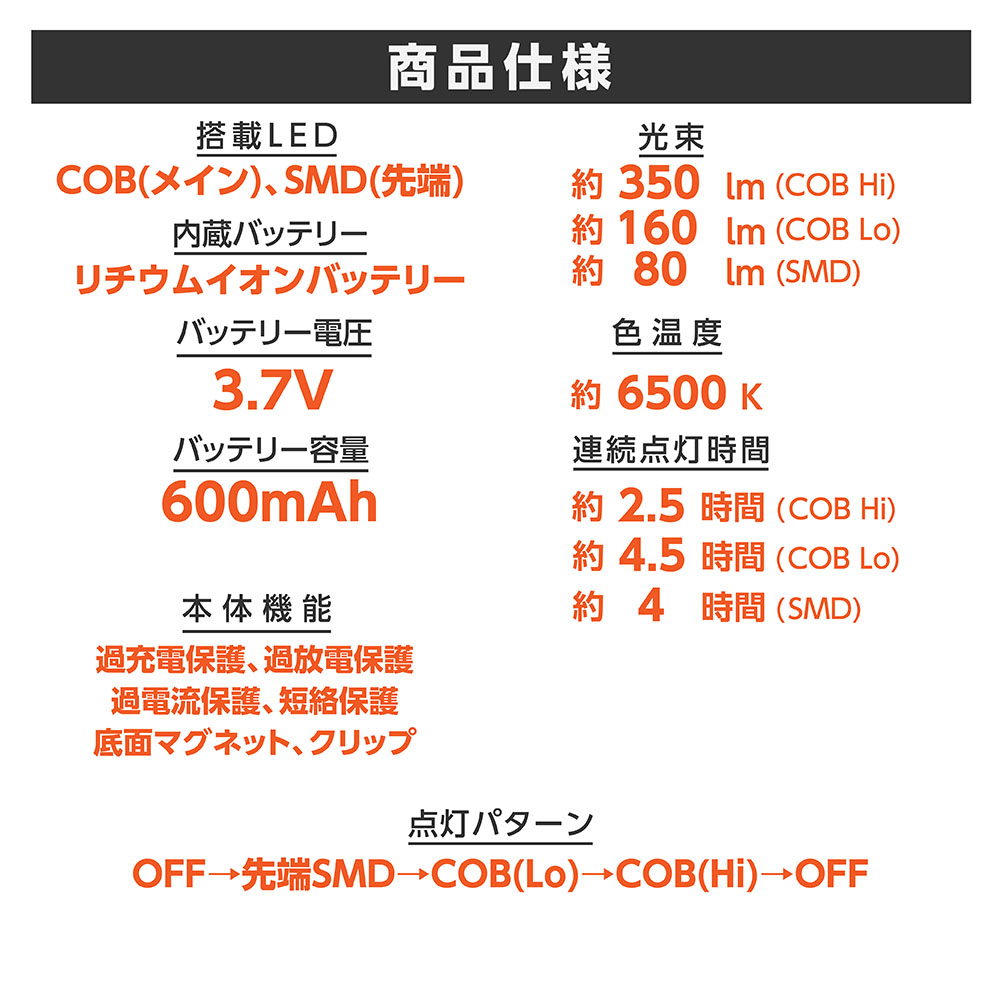 商品仕様

搭載LED
COB(メイン)、SMD(先端)

内蔵バッテリー
リチウムイオンバッテリー

バッテリー電圧
3.7V

バッテリー容量
600mAh

本体機能
過充電保護、過放電保護
過電流保護、短絡保護
底面マグネット、クリップ

光束
約 350 lm (COB Hi)
約 160 lm (COB Lo)
約 80 lm (SMD)

色温度
約 6500 K

連続点灯時間
約 2.5 時間 (COB Hi)
約 4.5 時間 (COB Lo)
約 4 時間 (SMD)

点灯パターン
OFF→先端SMD→COB(Lo)→COB(Hi)→OFF